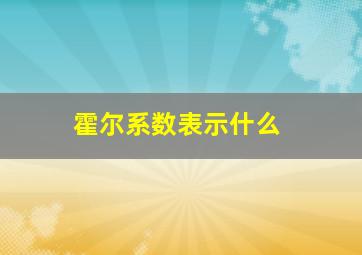 霍尔系数表示什么